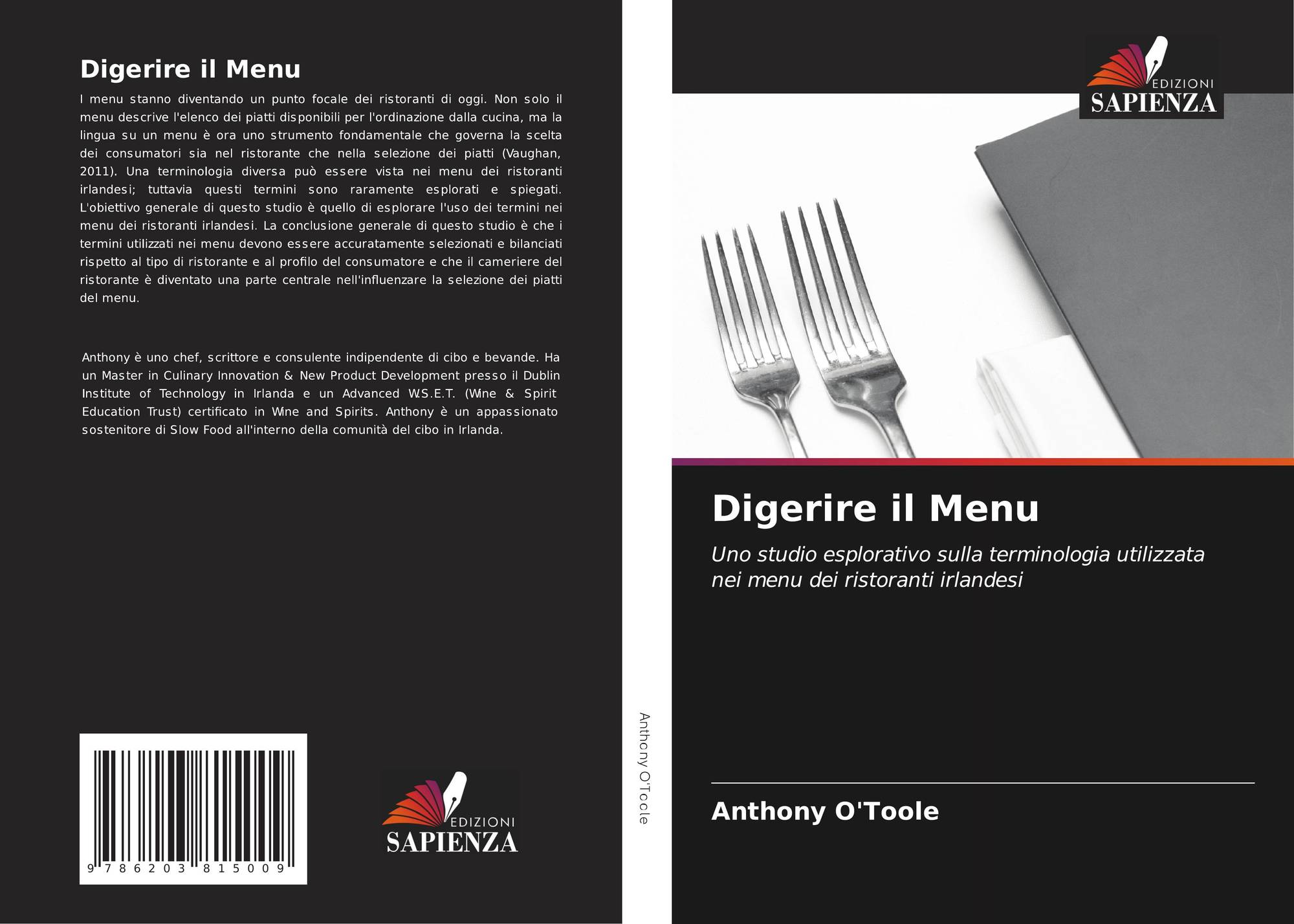 Digerire il Menu

I menu stanno diventando un punto focale dei ristoranti di oggi. Non solo il menu descrive l'elenco dei piatti disponibili per l'ordinazione dalla cucina, ma la lingua su un menu è ora uno strumento fondamentale che governa la scelta dei consumatori sia nel ristorante che nella selezione dei piatti (Vaughan, 2011). Una terminologia diversa può essere vista nei menu dei ristoranti irlandesi; tuttavia questi termini sono raramente esplorati e spiegati. L'obiettivo generale di questo studio è quello di esplorare l'uso dei termini nei menu dei ristoranti irlandesi. La conclusione generale di questo studio è che i termini utilizzati nei menu devono essere accuratamente selezionati e bilanciati rispetto al tipo di ristorante e al profilo del consumatore e che il cameriere del ristorante è diventato una parte centrale nell'influenzare la selezione dei piatti del menu.

Anthony è uno chef, scrittore e consulente indipendente di cibo e bevande. Ha un Master in Culinary Innovation & New Product Development presso il Dublin Institute of Technology in Irlanda e un Advanced W.S.E.T. (Wine & Spirit Education Trust) certificato in Wine and Spirits. Anthony è un appassionato sostenitore di Slow Food all'interno della comunità del cibo in Irlanda.

9 786203 815009

EDIZIONI
SAPIENZA

Anthony O'Toole

EDIZIONI
SAPIENZA

Digerire il Menu

Uno studio esplorativo sulla terminologia utilizzata nei menu dei ristoranti irlandesi

Anthony O'Toole